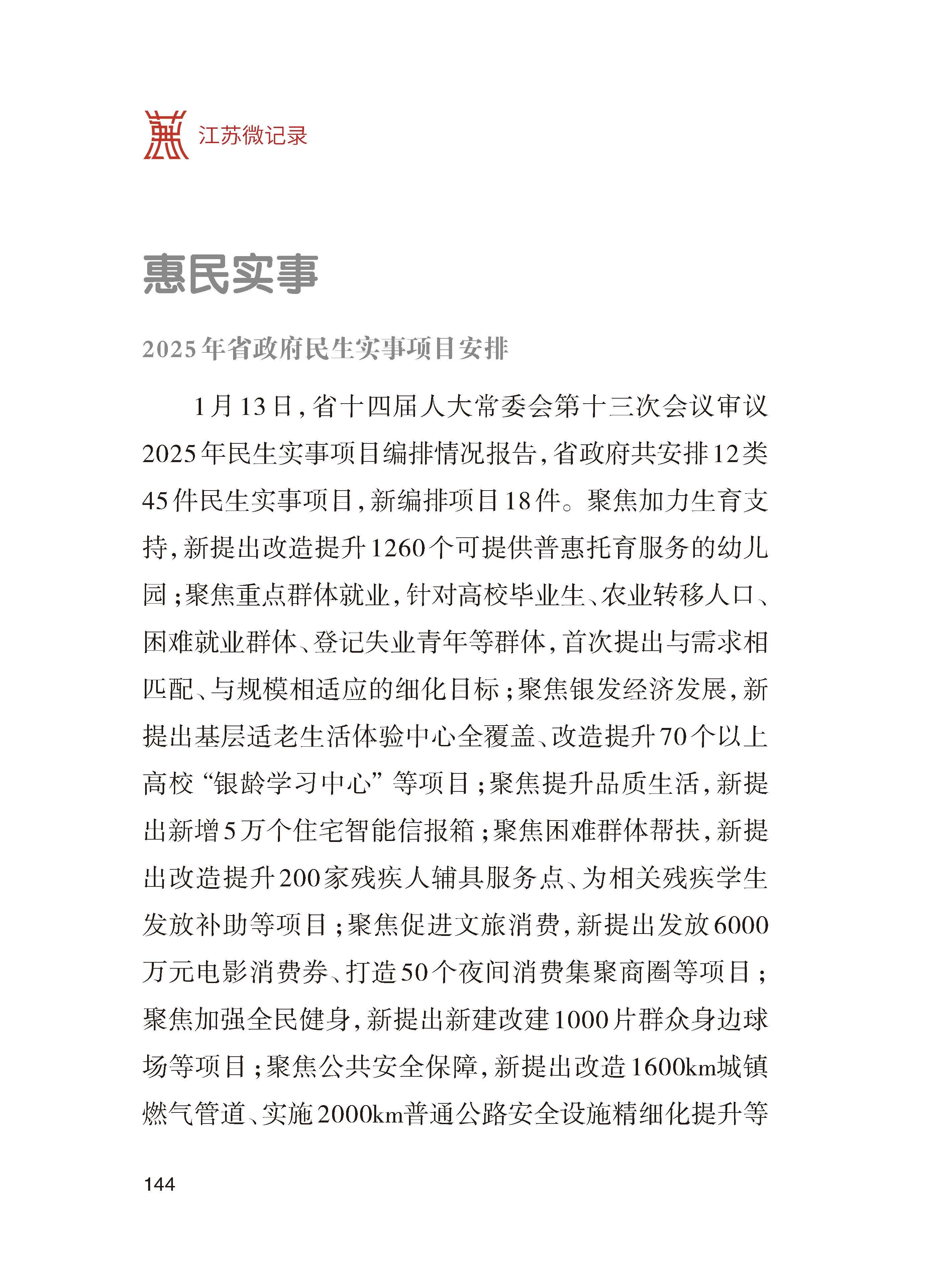 江苏微记录

惠民实事

2025年省政府民生实事项目安排

1月13日，省十四届人大常委会第十三次会议审议2025年民生实事项目编排情况报告，省政府共安排12类45件民生实事项目，新编排项目18件。聚焦加力生育支持，新提出改造提升1260个可提供普惠托育服务的幼儿园；聚焦重点群体就业，针对高校毕业生、农业转移人口、困难就业群体、登记失业青年等群体，首次提出与需求相匹配、与规模相适应的细化目标；聚焦银发经济发展，新提出基层适老生活体验中心全覆盖、改造提升70个以上高校“银龄学习中心”等项目；聚焦提升品质生活，新提出新增5万个住宅智能信报箱；聚焦困难群体帮扶，新提出改造提升200家残疾人辅具服务点、为相关残疾学生发放补助等项目；聚焦促进文旅消费，新提出发放6000万元电影消费券、打造50个夜间消费集聚商圈等项目；聚焦加强全民健身，新提出新建改建1000片群众身边球场等项目；聚焦公共安全保障，新提出改造1600km城镇燃气管道、实施2000km普通公路安全设施精细化提升等

144